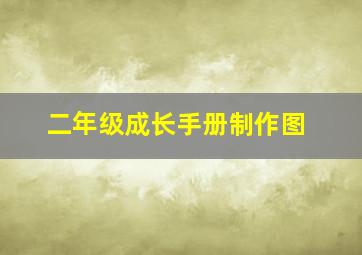 二年级成长手册制作图